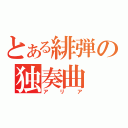 とある緋弾の
独奏曲
アリア